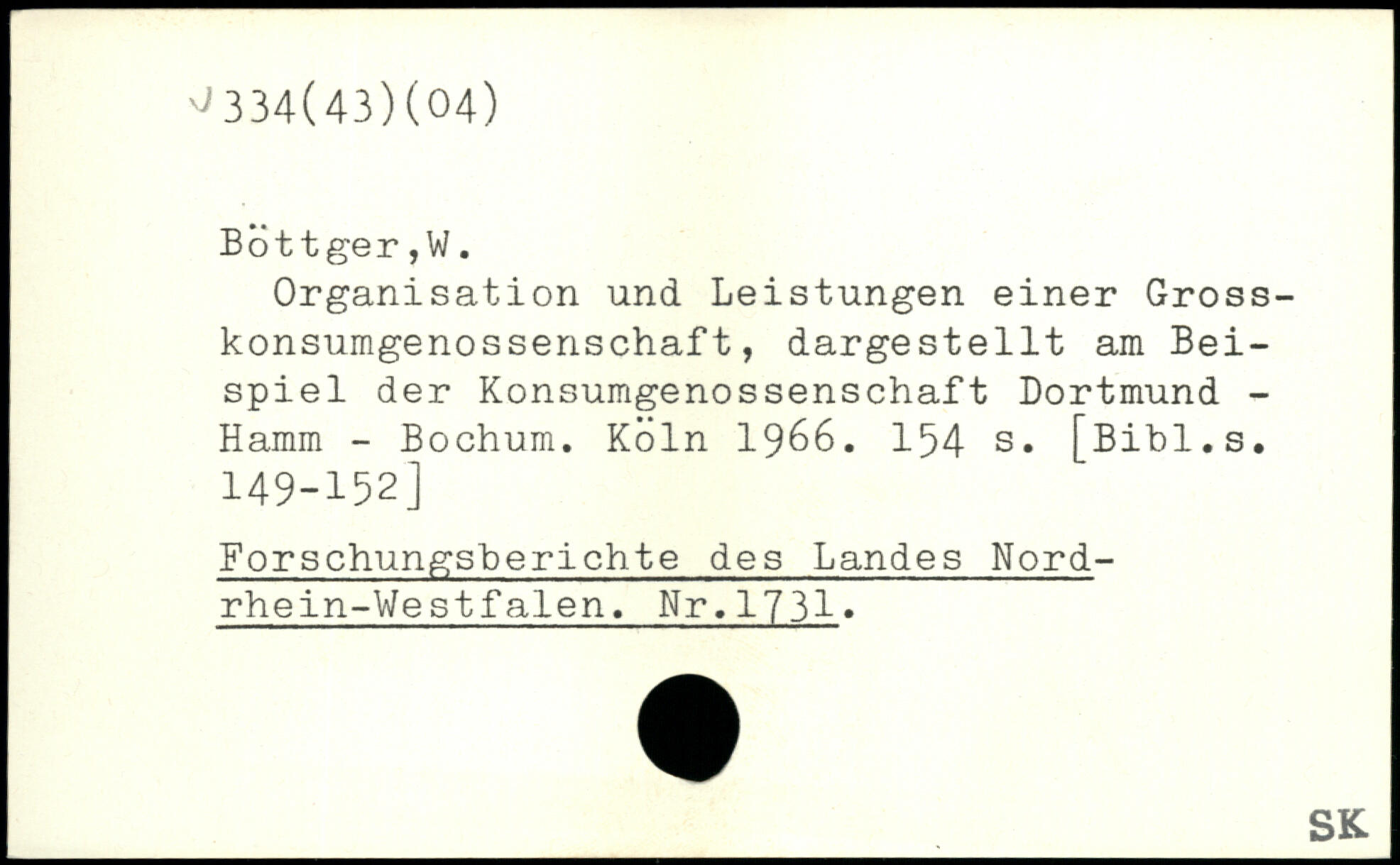 334(43)(04)

Böttger,W.

Organisation und Leistungen einer Grosskonsumgenossenschaft, dargestellt am Beispiel der Konsumgenossenschaft Dortmund - Hamm - Bochum. Köln 1966. 154 s. [Bibl.s. 149-152]

Forschungsberichte des Landes Nordrhein-Westfalen. Nr.1731.

SK